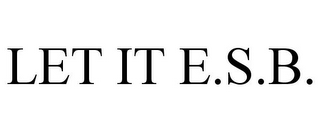 LET IT E.S.B.